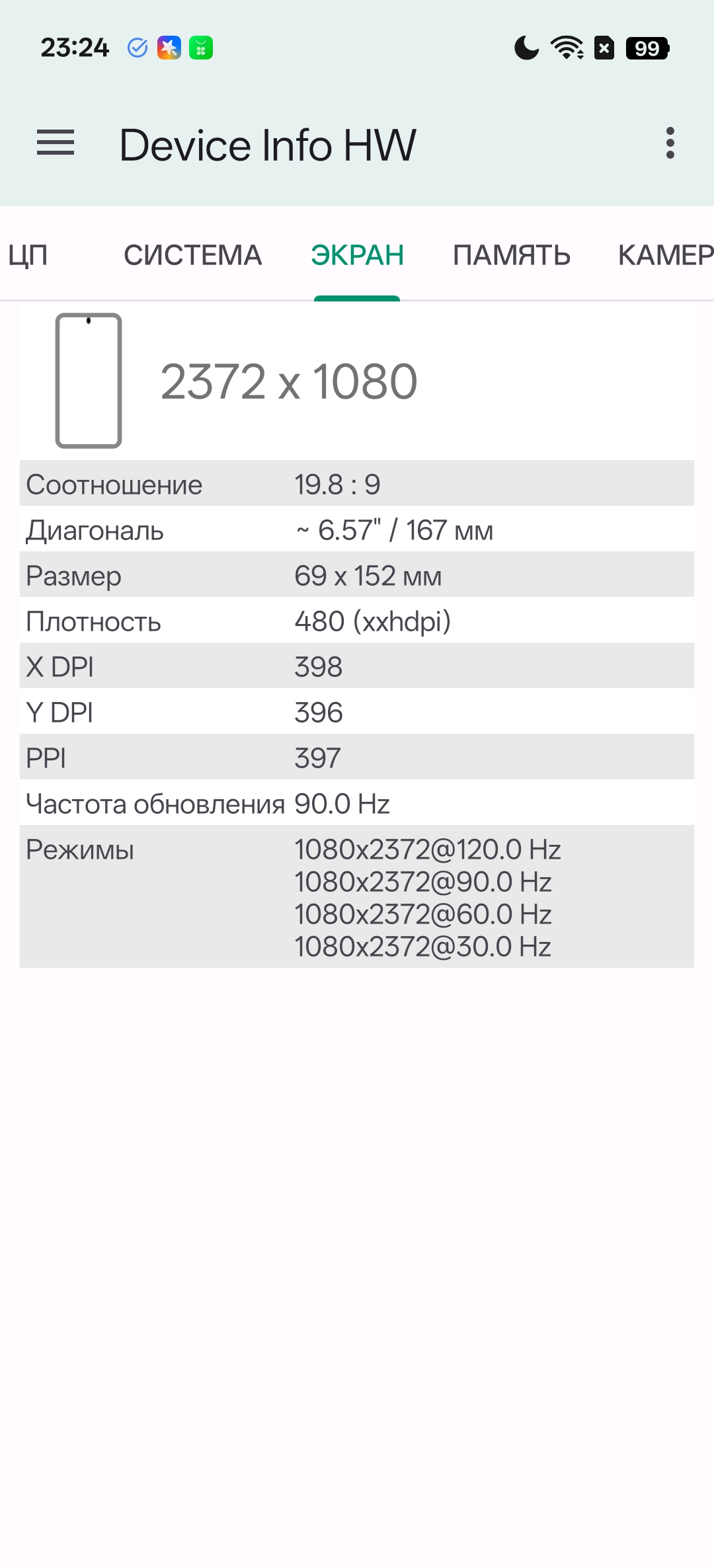 23:24

99

Device Info HW

ЦП СИСТЕМА ЭКРАН ПАМЯТЬ КАМЕР

2372 x 1080

| | |
|---|---|
| Соотношение | 19.8 : 9 |
| Диагональ | ~ 6.57" / 167 мм |
| Размер | 69 x 152 мм |
| Плотность | 480 (xxhdpi) |
| X DPI | 398 |
| Y DPI | 396 |
| PPI | 397 |
| Частота обновления | 90.0 Hz |
| Режимы | 1080x2372@120.0 Hz 1080x2372@90.0 Hz 1080x2372@60.0 Hz 1080x2372@30.0 Hz |